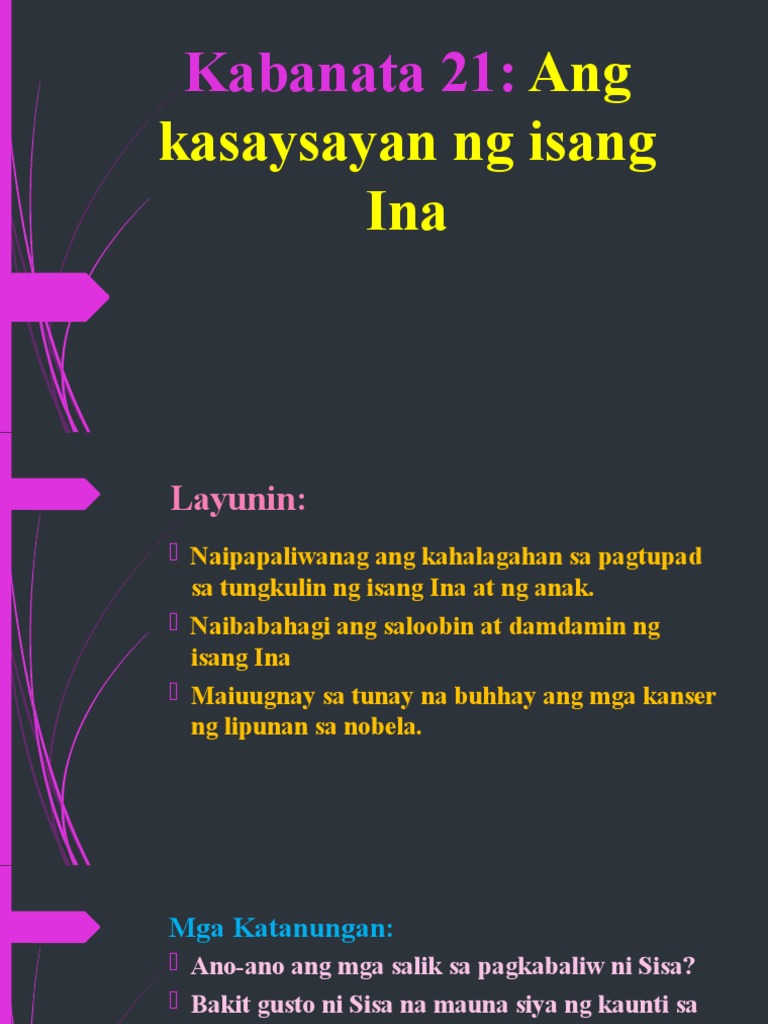 Kabanata 21: Ang kasaysayan ng isang Ina

Layunin:

Naipapaliwanag ang kahalagahan sa pagtupad sa tungkulin ng isang Ina at ng anak.

Naibabahagi ang saloobin at damdamin ng isang Ina

Maiuugnay sa tunay na buhhay ang mga kanser ng lipunan sa nobela.

Mga Katanungan:

Ano-ano ang mga salik sa pagkabaliw ni Sisa?

Bakit gusto ni Sisa na mauna siya ng kaunti sa